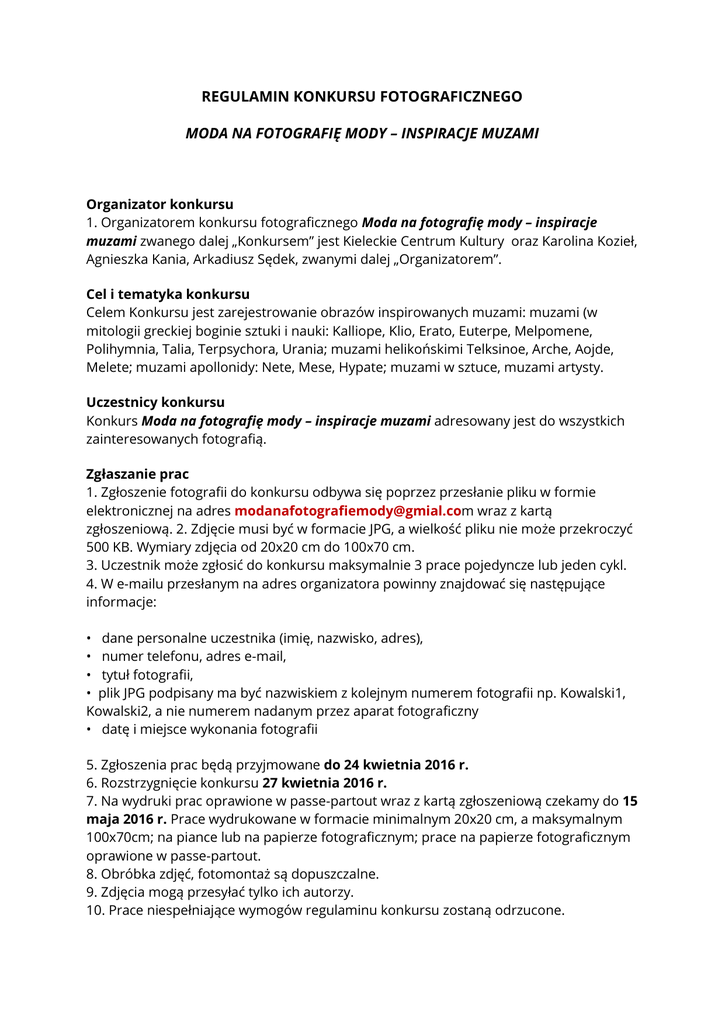 REGULAMIN KONKURSU FOTOGRAFICZNEGO

MODA NA FOTOGRAFIĘ MODY – INSPIRACJE MUZAMI

Organizator konkursu
1. Organizatorem konkursu fotograficznego Moda na fotografię mody – inspiracje muzami zwanego dalej „Konkursem" jest Kieleckie Centrum Kultury oraz Karolina Kozieł, Agnieszka Kania, Arkadiusz Sędek, zwanymi dalej „Organizatorem".

Cel i tematyka konkursu
Celem Konkursu jest zarejestrowanie obrazów inspirowanych muzami: muzami (w mitologii greckiej boginie sztuki i nauki: Kalliope, Klio, Erato, Euterpe, Melpomene, Polihymnia, Talia, Terpsychora, Urania; muzami helikońskimi Telksinoe, Arche, Aojde, Melete; muzami apollonidy: Nete, Mese, Hypate; muzami w sztuce, muzami artysty.

Uczestnicy konkursu
Konkurs Moda na fotografię mody – inspiracje muzami adresowany jest do wszystkich zainteresowanych fotografią.

Zgłaszanie prac
1. Zgłoszenie fotografii do konkursu odbywa się poprzez przesłanie pliku w formie elektronicznej na adres modanafotografiemody@gmial.com wraz z kartą zgłoszeniową. 2. Zdjęcie musi być w formacie JPG, a wielkość pliku nie może przekroczyć 500 KB. Wymiary zdjęcia od 20x20 cm do 100x70 cm.
3. Uczestnik może zgłosić do konkursu maksymalnie 3 prace pojedyncze lub jeden cykl.
4. W e-mailu przesłanym na adres organizatora powinny znajdować się następujące informacje:

• dane personalne uczestnika (imię, nazwisko, adres),
• numer telefonu, adres e-mail,
• tytuł fotografii,
• plik JPG podpisany ma być nazwiskiem z kolejnym numerem fotografii np. Kowalski1, Kowalski2, a nie numerem nadanym przez aparat fotograficzny
• datę i miejsce wykonania fotografii

5. Zgłoszenia prac będą przyjmowane do 24 kwietnia 2016 r.
6. Rozstrzygnięcie konkursu 27 kwietnia 2016 r.
7. Na wydruki prac oprawione w passe-partout wraz z kartą zgłoszeniową czekamy do 15 maja 2016 r. Prace wydrukowane w formacie minimalnym 20x20 cm, a maksymalnym 100x70cm; na piance lub na papierze fotograficznym; prace na papierze fotograficznym oprawione w passe-partout.
8. Obróbka zdjęć, fotomontaż są dopuszczalne.
9. Zdjęcia mogą przesyłać tylko ich autorzy.
10. Prace niespełniające wymogów regulaminu konkursu zostaną odrzucone.